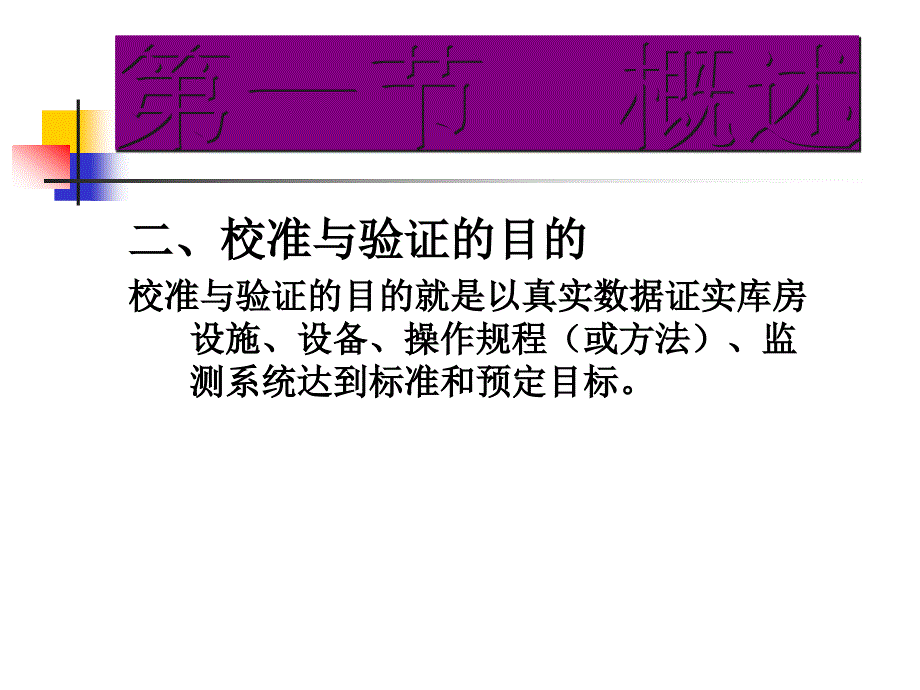 第一节　概述

二、校准与验证的目的

校准与验证的目的就是以真实数据证实库房设施、设备、操作规程（或方法）、监测系统达到标准和预定目标。